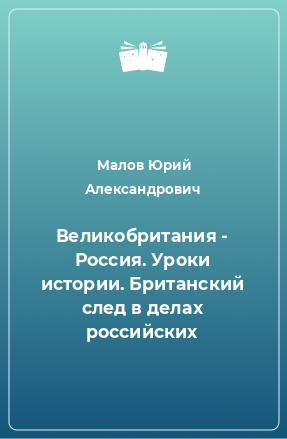 Малов Юрий Александрович

Великобритания - Россия. Уроки истории. Британский след в делах российских